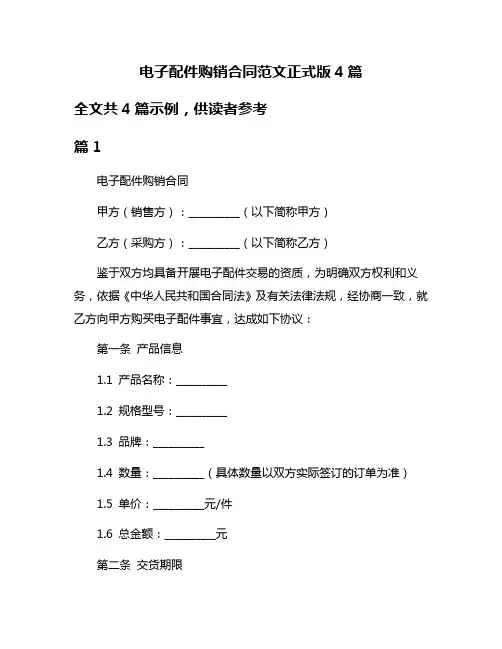 电子配件购销合同范文正式版 4 篇

全文共 4 篇示例，供读者参考

篇 1

电子配件购销合同

甲方（销售方）：__________（以下简称甲方）

乙方（采购方）：__________（以下简称乙方）

鉴于双方均具备开展电子配件交易的资质，为明确双方权利和义务，依据《中华人民共和国合同法》及有关法律法规，经协商一致，就乙方向甲方购买电子配件事宜，达成如下协议：

第一条 产品信息

1.1 产品名称：__________

1.2 规格型号：__________

1.3 品牌：__________

1.4 数量：__________（具体数量以双方实际签订的订单为准）

1.5 单价：__________元/件

1.6 总金额：__________元

第二条 交货期限